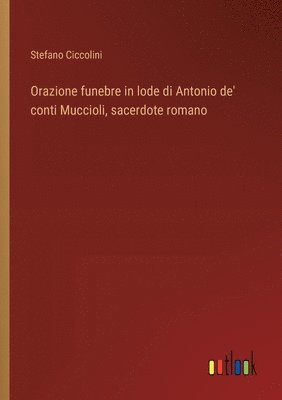 Stefano Ciccolini

Orazione funebre in lode di Antonio de' conti Muccioli, sacerdote romano

outlook